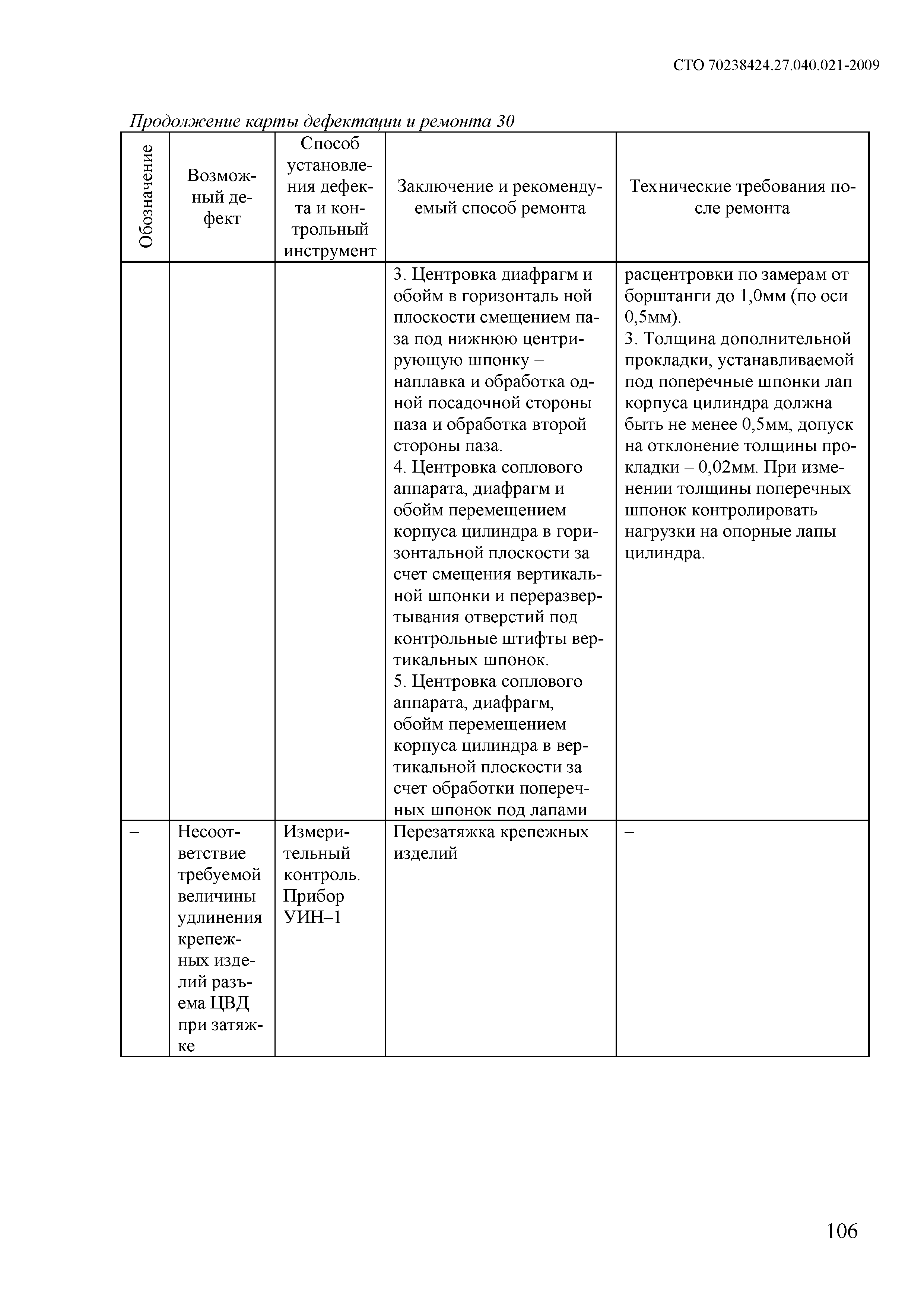 СТО 70238424.27.040.021-2009

Продолжение карты дефектации и ремонта 30

| Обозначение | Возможный дефект | Способ установления дефекта и контрольный инструмент | Заключение и рекомендуемый способ ремонта | Технические требования после ремонта |
|---|---|---|---|---|
| | | | 3. Центровка диафрагм и обойм в горизонталь ной плоскости смещением паза под нижнюю центрирующую шпонку – наплавка и обработка одной посадочной стороны паза и обработка второй стороны паза. 4. Центровка соплового аппарата, диафрагм и обойм перемещением корпуса цилиндра в горизонтальной плоскости за счет смещения вертикальной шпонки и переразвертывания отверстий под контрольные штифты вертикальных шпонок. 5. Центровка соплового аппарата, диафрагм, обойм перемещением корпуса цилиндра в вертикальной плоскости за счет обработки поперечных шпонок под лапами | расцентровки по замерам от борштанги до 1,0мм (по оси 0,5мм). 3. Толщина дополнительной прокладки, устанавливаемой под поперечные шпонки лап корпуса цилиндра должна быть не менее 0,5мм, допуск на отклонение толщины прокладки – 0,02мм. При изменении толщины поперечных шпонок контролировать нагрузки на опорные лапы цилиндра. |
| – | Несоответствие требуемой величины удлинения крепежных изделий разъема ЦВД при затяжке | Измерительный контроль. Прибор УИН–1 | Перезатяжка крепежных изделий | – |

106